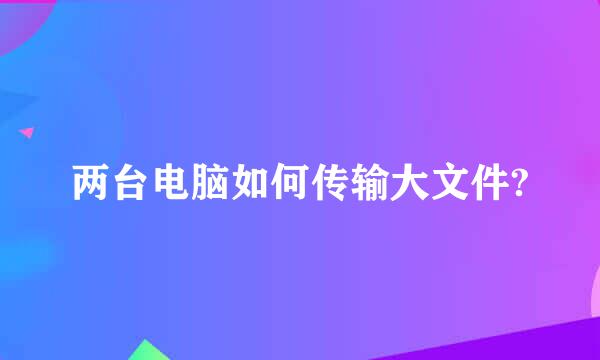 两台电脑如何传输大文件?